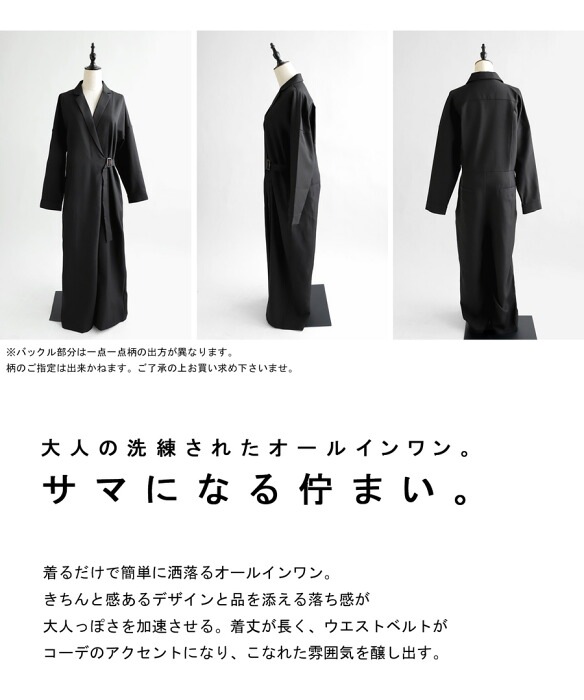 ※バックル部分は一点一点柄の出方が異なります。
柄のご指定は出来かねます。ご了承の上お買い求め下さいませ。

大人の洗練されたオールインワン。
サマになる佇まい。

着るだけで簡単に洒落るオールインワン。
きちんと感あるデザインと品を添える落ち感が
大人っぽさを加速させる。着丈が長く、ウエストベルトが
コーデのアクセントになり、こなれた雰囲気を醸し出す。